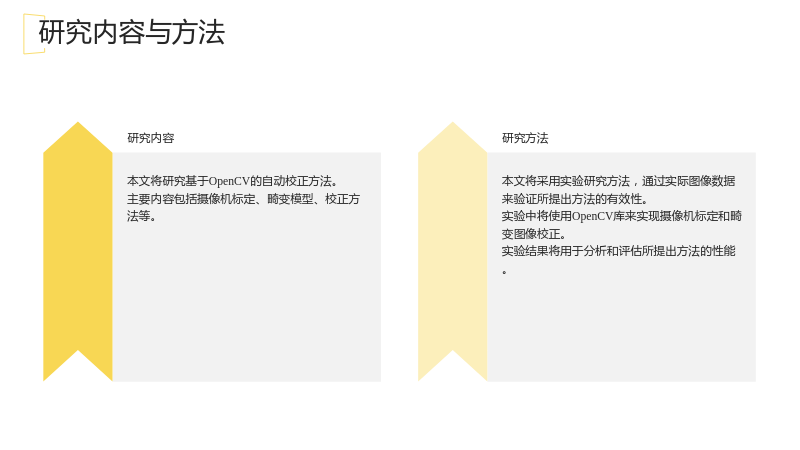 研究内容与方法

研究内容

本文将研究基于OpenCV的自动校正方法。
主要内容包括摄像机标定、畸变模型、校正方法等。

研究方法

本文将采用实验研究方法，通过实际图像数据来验证所提出方法的有效性。
实验中将使用OpenCV库来实现摄像机标定和畸变图像校正。
实验结果将用于分析和评估所提出方法的性能。